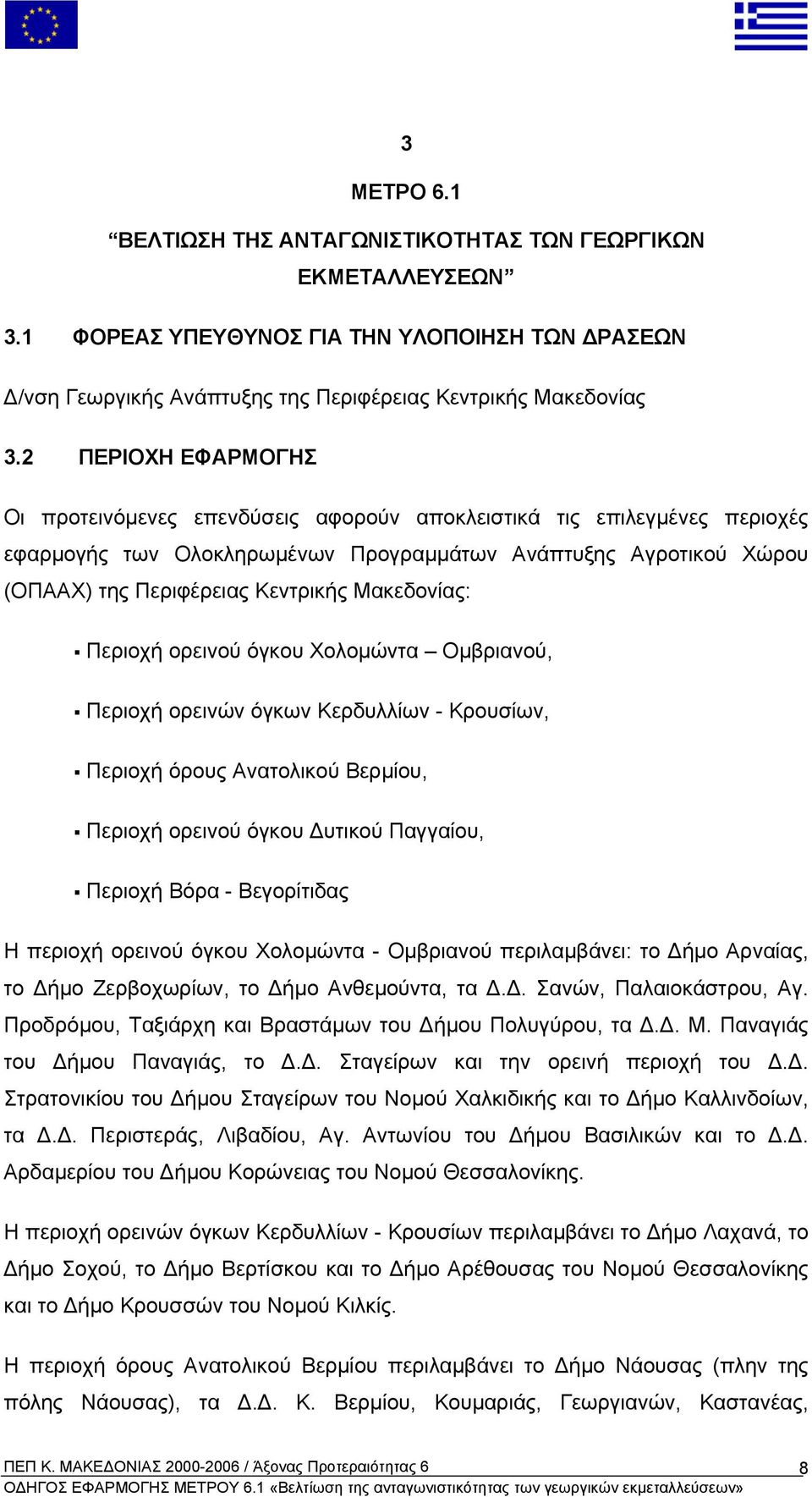 3

ΜΕΤΡΟ 6.1

“ΒΕΛΤΙΩΣΗ ΤΗΣ ΑΝΤΑΓΩΝΙΣΤΙΚΟΤΗΤΑΣ ΤΩΝ ΓΕΩΡΓΙΚΩΝ ΕΚΜΕΤΑΛΛΕΥΣΕΩΝ”

3.1 ΦΟΡΕΑΣ ΥΠΕΥΘΥΝΟΣ ΓΙΑ ΤΗΝ ΥΛΟΠΟΙΗΣΗ ΤΩΝ ΔΡΑΣΕΩΝ

Δ/νση Γεωργικής Ανάπτυξης της Περιφέρειας Κεντρικής Μακεδονίας

3.2 ΠΕΡΙΟΧΗ ΕΦΑΡΜΟΓΗΣ

Οι προτεινόμενες επενδύσεις αφορούν αποκλειστικά τις επιλεγμένες περιοχές εφαρμογής των Ολοκληρωμένων Προγραμμάτων Ανάπτυξης Αγροτικού Χώρου (ΟΠΑΑΧ) της Περιφέρειας Κεντρικής Μακεδονίας:

▪ Περιοχή ορεινού όγκου Χολομώντα – Ομβριανού,

▪ Περιοχή ορεινών όγκων Κερδυλλίων - Κρουσίων,

▪ Περιοχή όρους Ανατολικού Βερμίου,

▪ Περιοχή ορεινού όγκου Δυτικού Παγγαίου,

▪ Περιοχή Βόρα - Βεγορίτιδας

Η περιοχή ορεινού όγκου Χολομώντα - Ομβριανού περιλαμβάνει: το Δήμο Αρναίας, το Δήμο Ζερβοχωρίων, το Δήμο Ανθεμούντα, τα Δ.Δ. Σανών, Παλαιοκάστρου, Αγ. Προδρόμου, Ταξιάρχη και Βραστάμων του Δήμου Πολυγύρου, τα Δ.Δ. Μ. Παναγιάς του Δήμου Παναγιάς, το Δ.Δ. Σταγείρων και την ορεινή περιοχή του Δ.Δ. Στρατονικίου του Δήμου Σταγείρων του Νομού Χαλκιδικής και το Δήμο Καλλινδοίων, τα Δ.Δ. Περιστεράς, Λιβαδίου, Αγ. Αντωνίου του Δήμου Βασιλικών και το Δ.Δ. Αρδαμερίου του Δήμου Κορώνειας του Νομού Θεσσαλονίκης.

Η περιοχή ορεινών όγκων Κερδυλλίων - Κρουσίων περιλαμβάνει το Δήμο Λαχανά, το Δήμο Σοχού, το Δήμο Βερτίσκου και το Δήμο Αρέθουσας του Νομού Θεσσαλονίκης και το Δήμο Κρουσσών του Νομού Κιλκίς.

Η περιοχή όρους Ανατολικού Βερμίου περιλαμβάνει το Δήμο Νάουσας (πλην της πόλης Νάουσας), τα Δ.Δ. Κ. Βερμίου, Κουμαριάς, Γεωργιανών, Καστανέας,

ΠΕΠ Κ. ΜΑΚΕΔΟΝΙΑΣ 2000-2006 / Άξονας Προτεραιότητας 6 8
ΟΔΗΓΟΣ ΕΦΑΡΜΟΓΗΣ ΜΕΤΡΟΥ 6.1 «Βελτίωση της ανταγωνιστικότητας των γεωργικών εκμεταλλεύσεων»